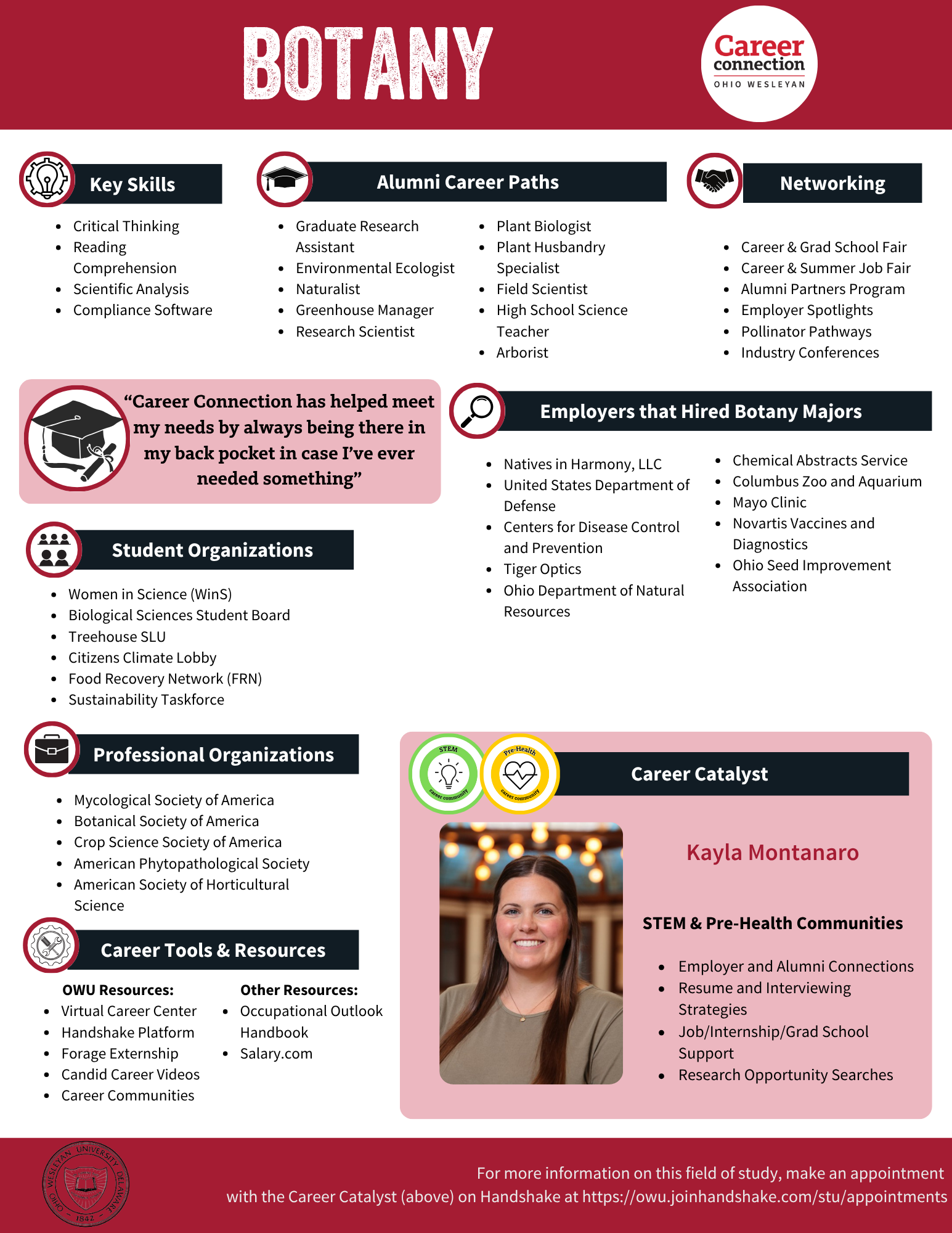 BOTANY

Career connection OHIO WESLEYAN

Key Skills
- Critical Thinking
- Reading Comprehension
- Scientific Analysis
- Compliance Software

Alumni Career Paths
- Graduate Research Assistant
- Environmental Ecologist
- Naturalist
- Greenhouse Manager
- Research Scientist
- Plant Biologist
- Plant Husbandry Specialist
- Field Scientist
- High School Science Teacher
- Arborist

Networking
- Career & Grad School Fair
- Career & Summer Job Fair
- Alumni Partners Program
- Employer Spotlights
- Pollinator Pathways
- Industry Conferences

“Career Connection has helped meet my needs by always being there in my back pocket in case I’ve ever needed something”

Employers that Hired Botany Majors
- Natives in Harmony, LLC
- United States Department of Defense
- Centers for Disease Control and Prevention
- Tiger Optics
- Ohio Department of Natural Resources
- Chemical Abstracts Service
- Columbus Zoo and Aquarium
- Mayo Clinic
- Novartis Vaccines and Diagnostics
- Ohio Seed Improvement Association

Student Organizations
- Women in Science (WinS)
- Biological Sciences Student Board
- Treehouse SLU
- Citizens Climate Lobby
- Food Recovery Network (FRN)
- Sustainability Taskforce

Professional Organizations
- Mycological Society of America
- Botanical Society of America
- Crop Science Society of America
- American Phytopathological Society
- American Society of Horticultural Science

Career Tools & Resources
OWU Resources:
- Virtual Career Center
- Handshake Platform
- Forage Externship
- Candid Career Videos
- Career Communities

Other Resources:
- Occupational Outlook Handbook
- Salary.com

STEM career community
Pre-Health career community

Career Catalyst

Kayla Montanaro

STEM & Pre-Health Communities
- Employer and Alumni Connections
- Resume and Interviewing Strategies
- Job/Internship/Grad School Support
- Research Opportunity Searches

OHIO WESLEYAN UNIVERSITY DELAWARE 1842

For more information on this field of study, make an appointment with the Career Catalyst (above) on Handshake at https://owu.joinhandshake.com/stu/appointments